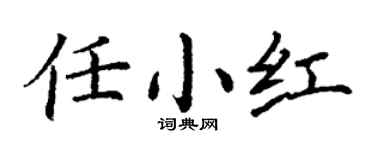 任小红

词典网